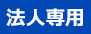 法人専用